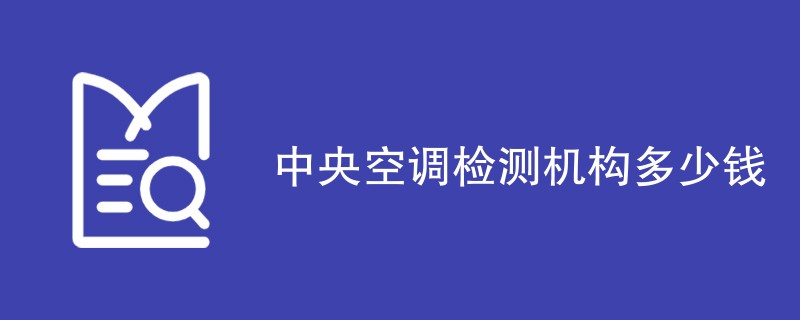 中央空调检测机构多少钱